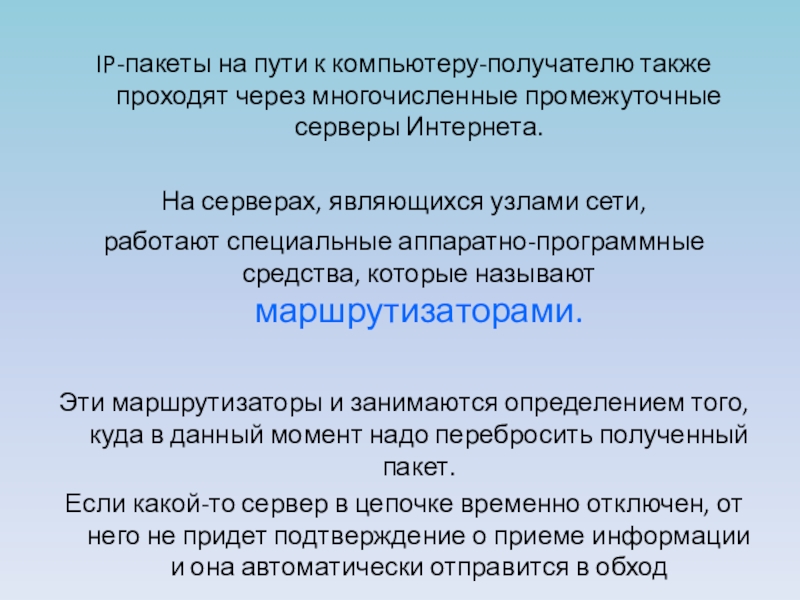 IP-пакеты на пути к компьютеру-получателю также проходят через многочисленные промежуточные серверы Интернета.

На серверах, являющихся узлами сети,

работают специальные аппаратно-программные средства, которые называют маршрутизаторами.

Эти маршрутизаторы и занимаются определением того, куда в данный момент надо перебросить полученный пакет.

Если какой-то сервер в цепочке временно отключен, от него не придет подтверждение о приеме информации и она автоматически отправится в обход